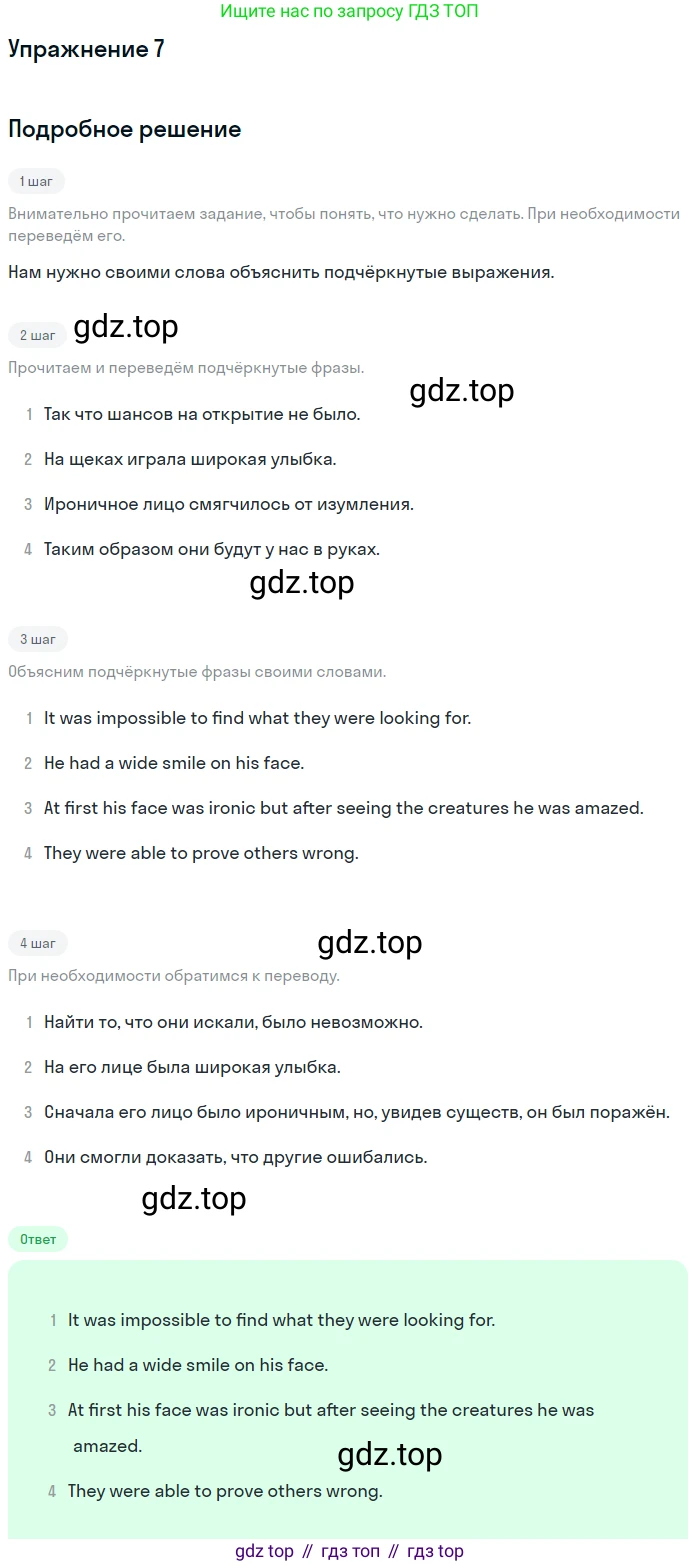 Ищите нас по запросу ГДЗ ТОП

Упражнение 7

Подробное решение

1 шаг

Внимательно прочитаем задание, чтобы понять, что нужно сделать. При необходимости переведём его.

Нам нужно своими слова объяснить подчёркнутые выражения.

2 шаг

gdz.top

Прочитаем и переведём подчёркнутые фразы.

gdz.top

1 Так что шансов на открытие не было.

2 На щеках играла широкая улыбка.

3 Ироничное лицо смягчилось от изумления.

4 Таким образом они будут у нас в руках.

gdz.top

3 шаг

Объясним подчёркнутые фразы своими словами.

1 It was impossible to find what they were looking for.

2 He had a wide smile on his face.

3 At first his face was ironic but after seeing the creatures he was amazed.

4 They were able to prove others wrong.

4 шаг

gdz.top

При необходимости обратимся к переводу.

1 Найти то, что они искали, было невозможно.

2 На его лице была широкая улыбка.

3 Сначала его лицо было ироничным, но, увидев существ, он был поражён.

4 Они смогли доказать, что другие ошибались.

gdz.top

Ответ

1 It was impossible to find what they were looking for.

2 He had a wide smile on his face.

3 At first his face was ironic but after seeing the creatures he was amazed.

gdz.top

4 They were able to prove others wrong.

gdz top // гдз топ // гдз top